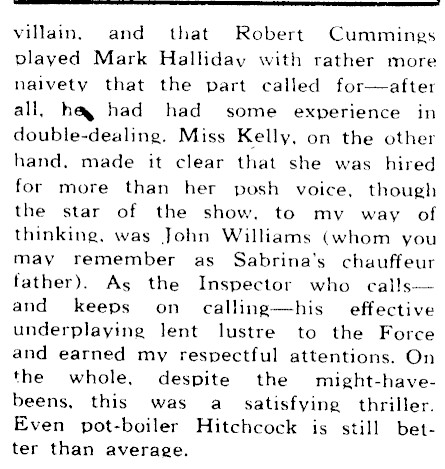 villain, and that Robert Cummings played Mark Halliday with rather more naivety that the part called for—after all, he had had some experience in double-dealing. Miss Kelly, on the other hand, made it clear that she was hired for more than her posh voice, though the star of the show, to my way of thinking, was John Williams (whom you may remember as Sabrina's chauffeur father). As the Inspector who calls—and keeps on calling—his effective underplaying lent lustre to the Force and earned my respectful attentions. On the whole, despite the might-have-beens, this was a satisfying thriller. Even pot-boiler Hitchcock is still better than average.